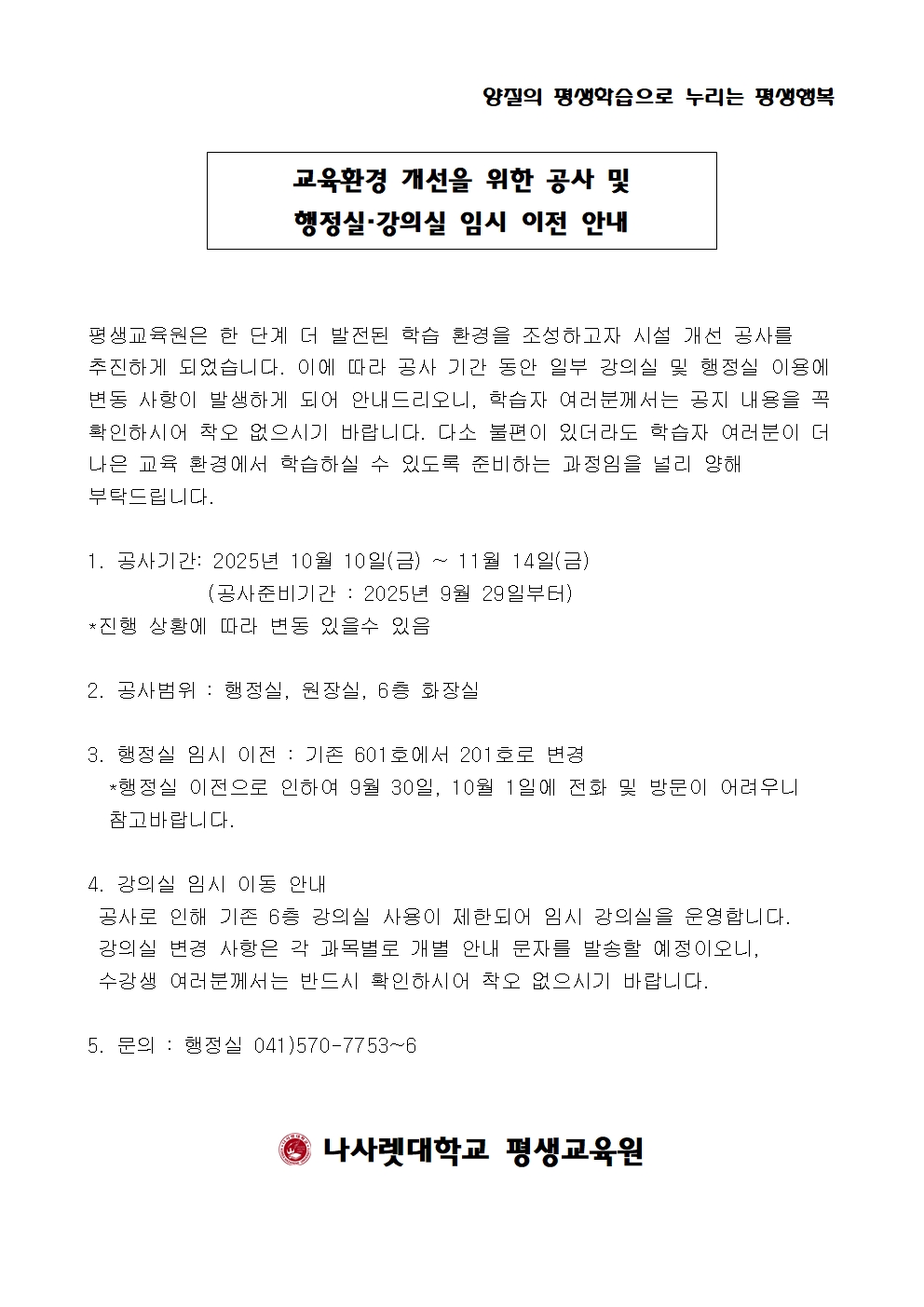 양질의 평생학습으로 누리는 평생행복

교육환경 개선을 위한 공사 및
행정실·강의실 임시 이전 안내

평생교육원은 한 단계 더 발전된 학습 환경을 조성하고자 시설 개선 공사를 추진하게 되었습니다. 이에 따라 공사 기간 동안 일부 강의실 및 행정실 이용에 변동 사항이 발생하게 되어 안내드리오니, 학습자 여러분께서는 공지 내용을 꼭 확인하시어 착오 없으시기 바랍니다. 다소 불편이 있더라도 학습자 여러분이 더 나은 교육 환경에서 학습하실 수 있도록 준비하는 과정임을 널리 양해 부탁드립니다.

1. 공사기간: 2025년 10월 10일(금) ~ 11월 14일(금)
(공사준비기간 : 2025년 9월 29일부터)
*진행 상황에 따라 변동 있을수 있음

2. 공사범위 : 행정실, 원장실, 6층 화장실

3. 행정실 임시 이전 : 기존 601호에서 201호로 변경
*행정실 이전으로 인하여 9월 30일, 10월 1일에 전화 및 방문이 어려우니 참고바랍니다.

4. 강의실 임시 이동 안내
공사로 인해 기존 6층 강의실 사용이 제한되어 임시 강의실을 운영합니다.
강의실 변경 사항은 각 과목별로 개별 안내 문자를 발송할 예정이오니,
수강생 여러분께서는 반드시 확인하시어 착오 없으시기 바랍니다.

5. 문의 : 행정실 041)570-7753~6

나사렛대학교 평생교육원